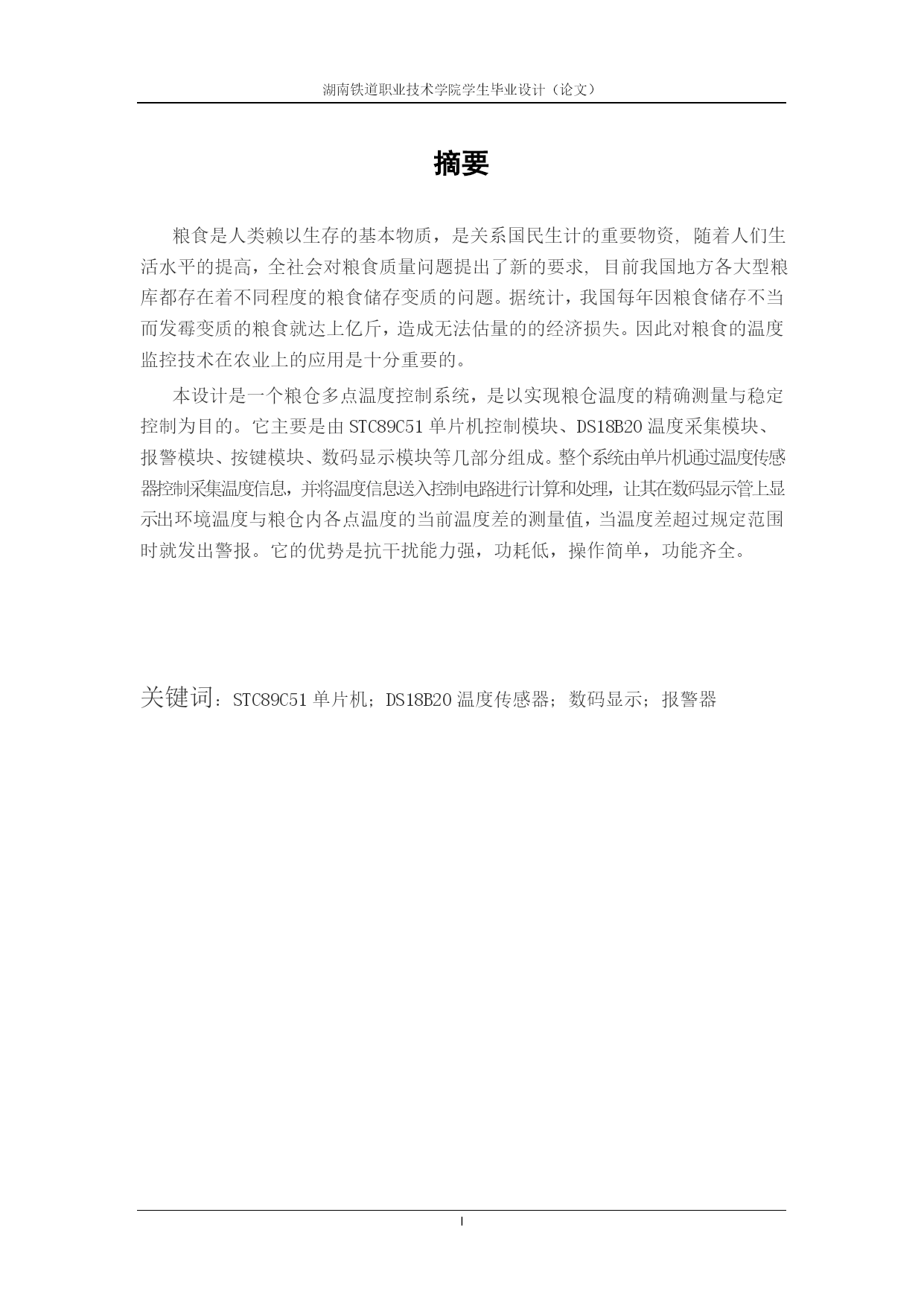 湖南铁道职业技术学院学生毕业设计（论文）

摘要

粮食是人类赖以生存的基本物质，是关系国民生计的重要物资, 随着人们生活水平的提高，全社会对粮食质量问题提出了新的要求, 目前我国地方各大型粮库都存在着不同程度的粮食储存变质的问题。据统计，我国每年因粮食储存不当而发霉变质的粮食就达上亿斤，造成无法估量的的经济损失。因此对粮食的温度监控技术在农业上的应用是十分重要的。

本设计是一个粮仓多点温度控制系统，是以实现粮仓温度的精确测量与稳定控制为目的。它主要是由 STC89C51 单片机控制模块、DS18B20 温度采集模块、报警模块、按键模块、数码显示模块等几部分组成。整个系统由单片机通过温度传感器控制采集温度信息，并将温度信息送入控制电路进行计算和处理，让其在数码显示管上显示出环境温度与粮仓内各点温度的当前温度差的测量值，当温度差超过规定范围时就发出警报。它的优势是抗干扰能力强，功耗低，操作简单，功能齐全。

关键词：STC89C51 单片机；DS18B20 温度传感器；数码显示；报警器

I